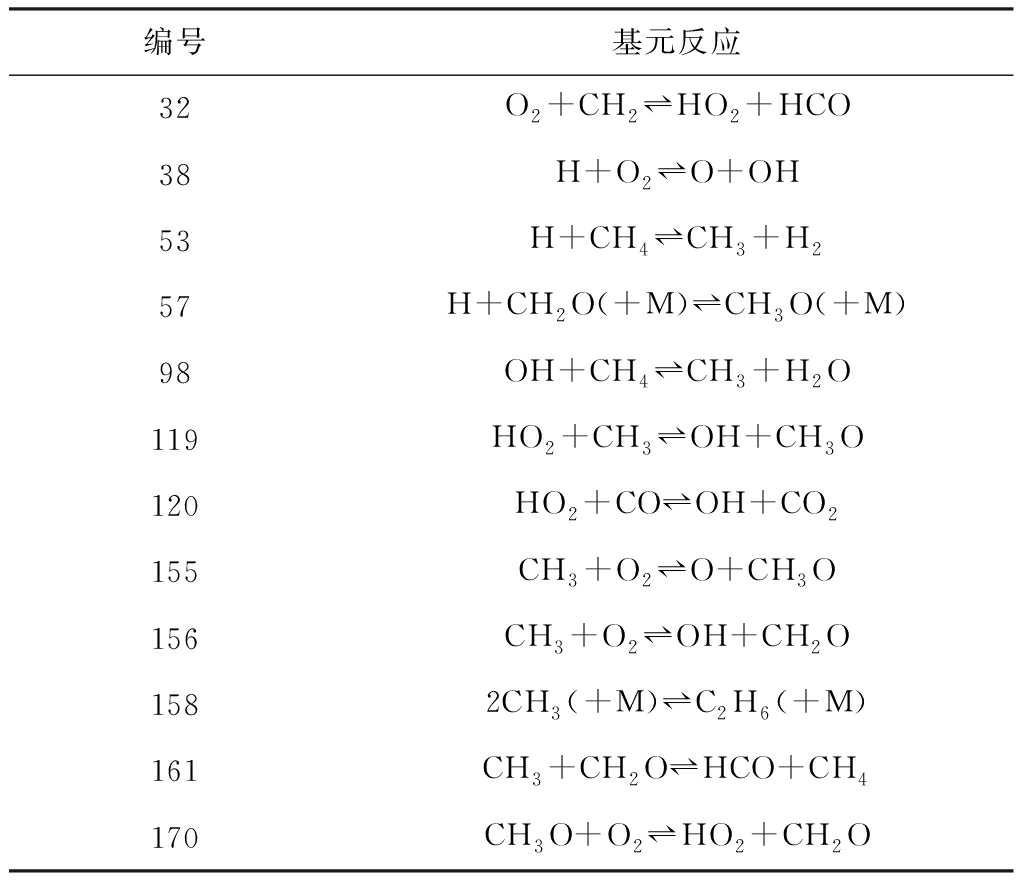 | 编号 | 基元反应 |
|---|---|
| 32 | $O_2+CH_2 \rightleftharpoons HO_2+HCO$ |
| 38 | $H+O_2 \rightleftharpoons O+OH$ |
| 53 | $H+CH_4 \rightleftharpoons CH_3+H_2$ |
| 57 | $H+CH_2O(+M) \rightleftharpoons CH_3O(+M)$ |
| 98 | $OH+CH_4 \rightleftharpoons CH_3+H_2O$ |
| 119 | $HO_2+CH_3 \rightleftharpoons OH+CH_3O$ |
| 120 | $HO_2+CO \rightleftharpoons OH+CO_2$ |
| 155 | $CH_3+O_2 \rightleftharpoons O+CH_3O$ |
| 156 | $CH_3+O_2 \rightleftharpoons OH+CH_2O$ |
| 158 | $2CH_3(+M) \rightleftharpoons C_2H_6(+M)$ |
| 161 | $CH_3+CH_2O \rightleftharpoons HCO+CH_4$ |
| 170 | $CH_3O+O_2 \rightleftharpoons HO_2+CH_2O$ |